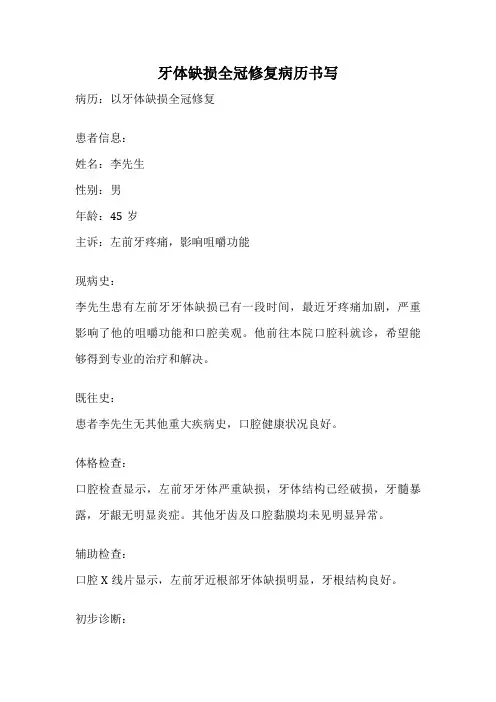 牙体缺损全冠修复病历书写

病历：以牙体缺损全冠修复

患者信息：

姓名：李先生

性别：男

年龄：45 岁

主诉：左前牙疼痛，影响咀嚼功能

现病史：

李先生患有左前牙牙体缺损已有一段时间，最近牙疼痛加剧，严重影响了他的咀嚼功能和口腔美观。他前往本院口腔科就诊，希望能够得到专业的治疗和解决。

既往史：

患者李先生无其他重大疾病史，口腔健康状况良好。

体格检查：

口腔检查显示，左前牙牙体严重缺损，牙体结构已经破损，牙髓暴露，牙龈无明显炎症。其他牙齿及口腔黏膜均未见明显异常。

辅助检查：

口腔 X 线片显示，左前牙近根部牙体缺损明显，牙根结构良好。

初步诊断：